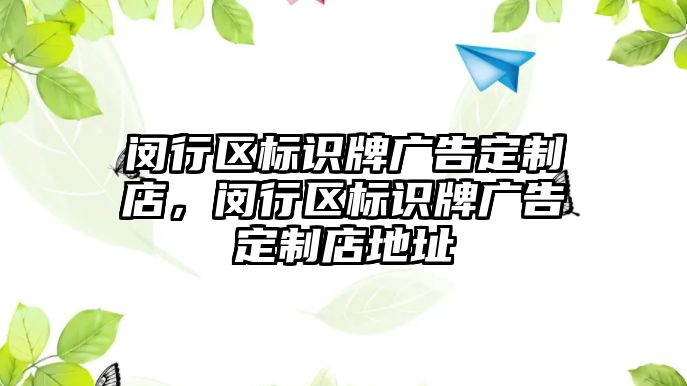 闵行区标识牌广告定制店，闵行区标识牌广告定制店地址